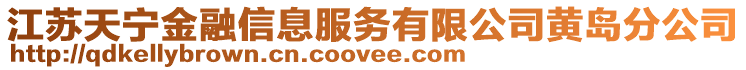 江苏天宁金融信息服务有限公司黄岛分公司
http://qdkellybrown.cn.coovee.com